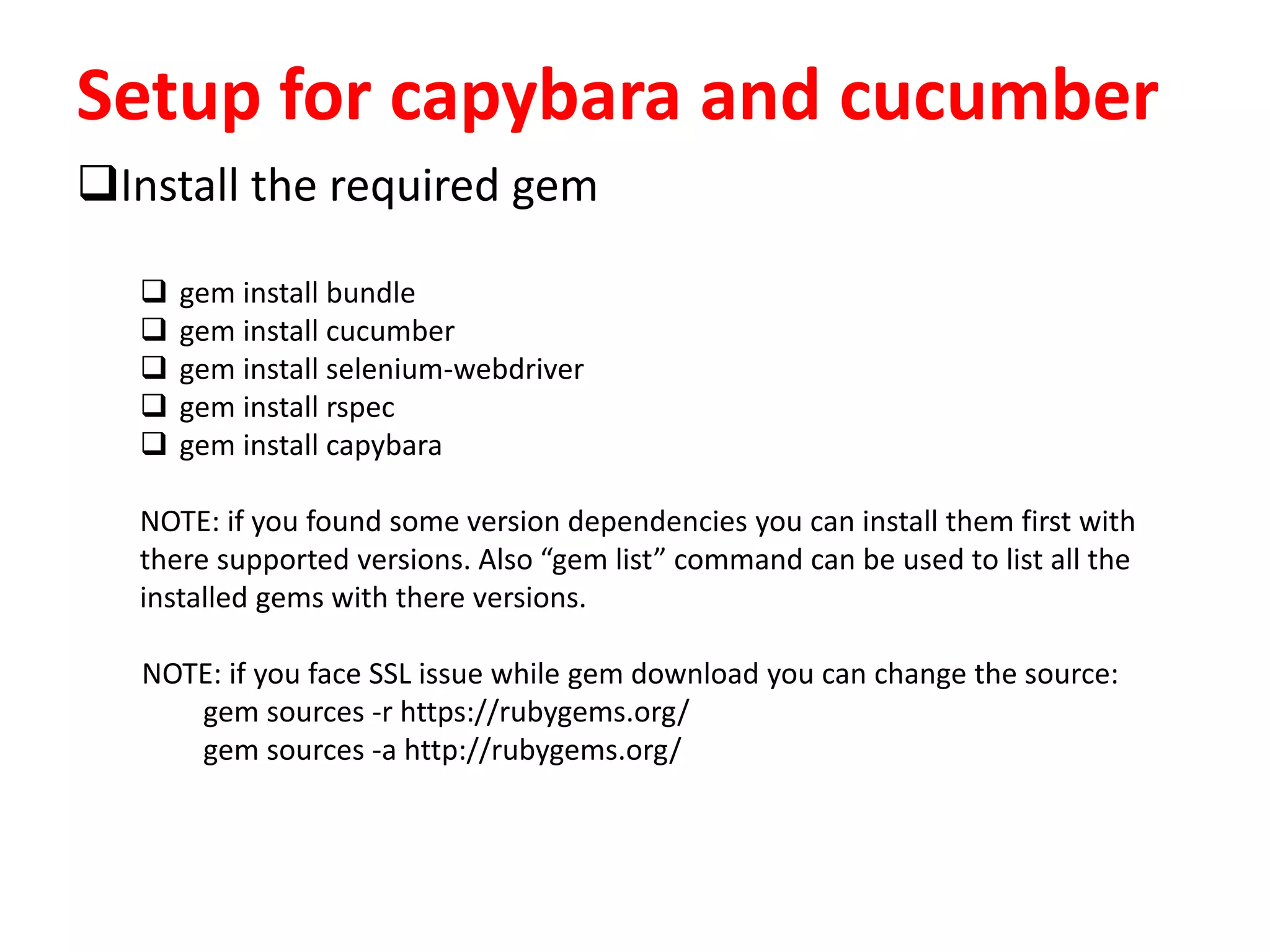 Setup for capybara and cucumber

❑Install the required gem

❑ gem install bundle
❑ gem install cucumber
❑ gem install selenium-webdriver
❑ gem install rspec
❑ gem install capybara

NOTE: if you found some version dependencies you can install them first with there supported versions. Also “gem list” command can be used to list all the installed gems with there versions.

NOTE: if you face SSL issue while gem download you can change the source:
gem sources -r https://rubygems.org/
gem sources -a http://rubygems.org/